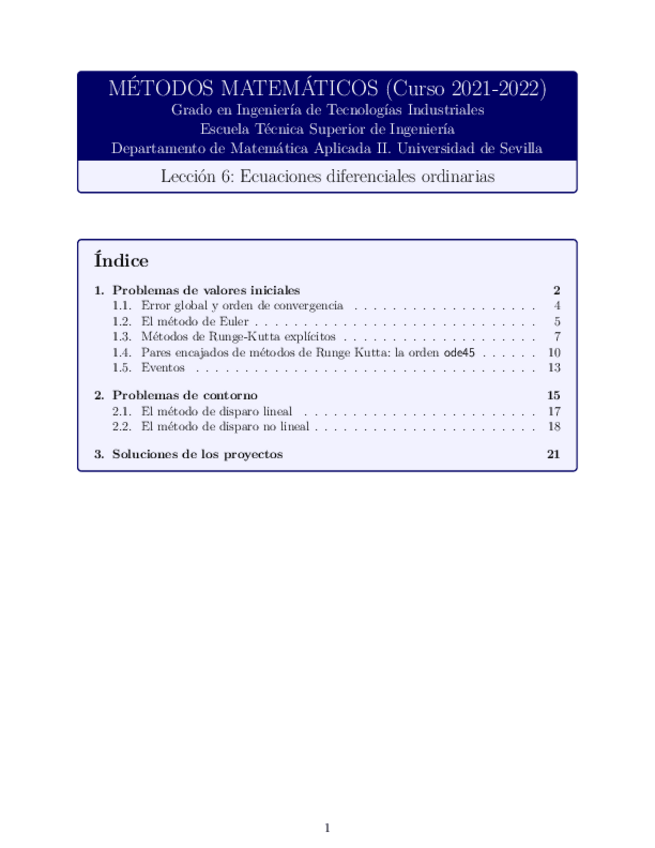 MÉTODOS MATEMÁTICOS (Curso 2021-2022)
Grado en Ingeniería de Tecnologías Industriales
Escuela Técnica Superior de Ingeniería
Departamento de Matemática Aplicada II. Universidad de Sevilla

Lección 6: Ecuaciones diferenciales ordinarias

Índice

1. Problemas de valores iniciales 2
1.1. Error global y orden de convergencia 4
1.2. El método de Euler 5
1.3. Métodos de Runge-Kutta explícitos 7
1.4. Pares encajados de métodos de Runge Kutta: la orden ode45 10
1.5. Eventos 13

2. Problemas de contorno 15
2.1. El método de disparo lineal 17
2.2. El método de disparo no lineal 18

3. Soluciones de los proyectos 21

1